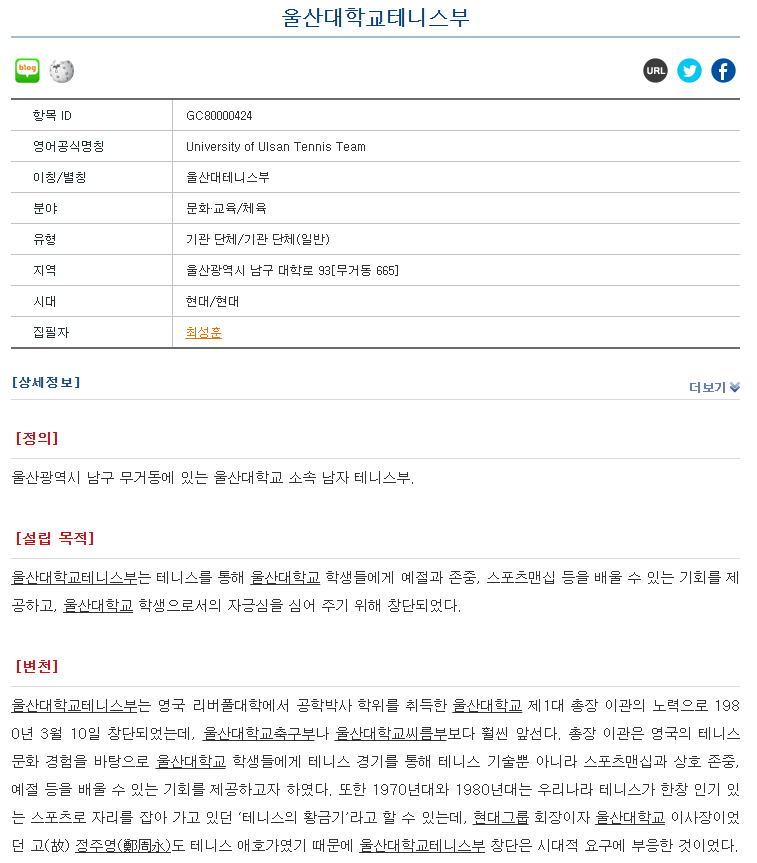 울산대학교테니스부

blog

URL

| 항목 ID | GC80000424 |
|---|---|
| 영어공식명칭 | University of Ulsan Tennis Team |
| 이칭/별칭 | 울산대테니스부 |
| 분야 | 문화·교육/체육 |
| 유형 | 기관 단체/기관 단체(일반) |
| 지역 | 울산광역시 남구 대학로 93[무거동 665] |
| 시대 | 현대/현대 |
| 집필자 | 최성훈 |

[상세정보]

더보기

[정의]

울산광역시 남구 무거동에 있는 울산대학교 소속 남자 테니스부.

[설립 목적]

울산대학교테니스부는 테니스를 통해 울산대학교 학생들에게 예절과 존중, 스포츠맨십 등을 배울 수 있는 기회를 제공하고, 울산대학교 학생으로서의 자긍심을 심어 주기 위해 창단되었다.

[변천]

울산대학교테니스부는 영국 리버풀대학에서 공학박사 학위를 취득한 울산대학교 제1대 총장 이관의 노력으로 1980년 3월 10일 창단되었는데, 울산대학교축구부나 울산대학교씨름부보다 훨씬 앞선다. 총장 이관은 영국의 테니스 문화 경험을 바탕으로 울산대학교 학생들에게 테니스 경기를 통해 테니스 기술뿐 아니라 스포츠맨십과 상호 존중, 예절 등을 배울 수 있는 기회를 제공하고자 하였다. 또한 1970년대와 1980년대는 우리나라 테니스가 한창 인기 있는 스포츠로 자리를 잡아 가고 있던 '테니스의 황금기'라고 할 수 있는데, 현대그룹 회장이자 울산대학교 이사장이었던 고(故) 정주영(鄭周永)도 테니스 애호가였기 때문에 울산대학교테니스부 창단은 시대적 요구에 부응한 것이었다.